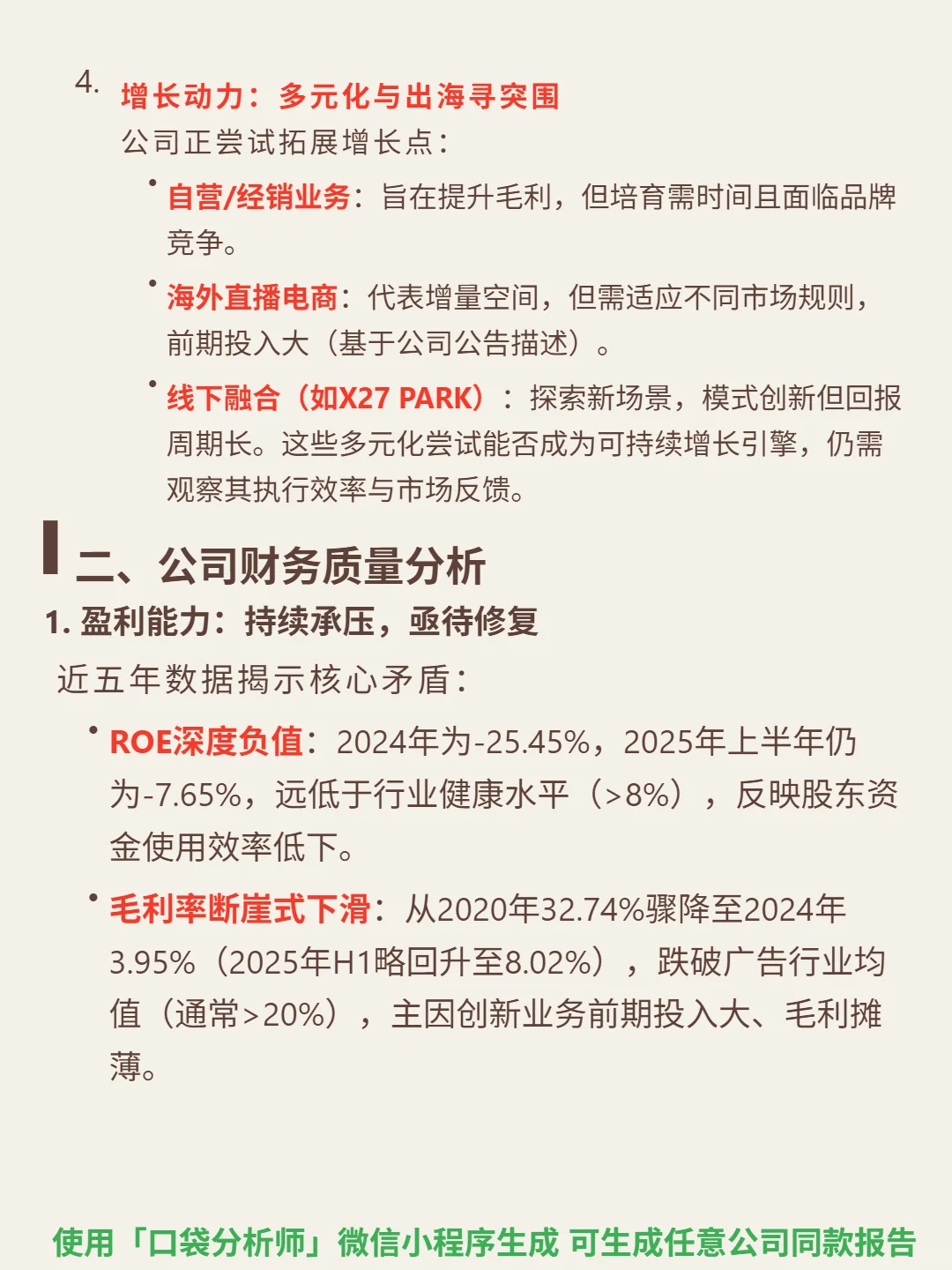 4. 增长动力：多元化与出海寻突围

公司正尝试拓展增长点：

• 自营/经销业务：旨在提升毛利，但培育需时间且面临品牌竞争。

• 海外直播电商：代表增量空间，但需适应不同市场规则，前期投入大（基于公司公告描述）。

• 线下融合（如X27 PARK）：探索新场景，模式创新但回报周期长。这些多元化尝试能否成为可持续增长引擎，仍需观察其执行效率与市场反馈。

二、公司财务质量分析

1. 盈利能力：持续承压，亟待修复

近五年数据揭示核心矛盾：

• ROE深度负值：2024年为-25.45%，2025年上半年仍为-7.65%，远低于行业健康水平（>8%），反映股东资金使用效率低下。

• 毛利率断崖式下滑：从2020年32.74%骤降至2024年3.95%（2025年H1略回升至8.02%），跌破广告行业均值（通常>20%），主因创新业务前期投入大、毛利摊薄。

使用「口袋分析师」微信小程序生成 可生成任意公司同款报告